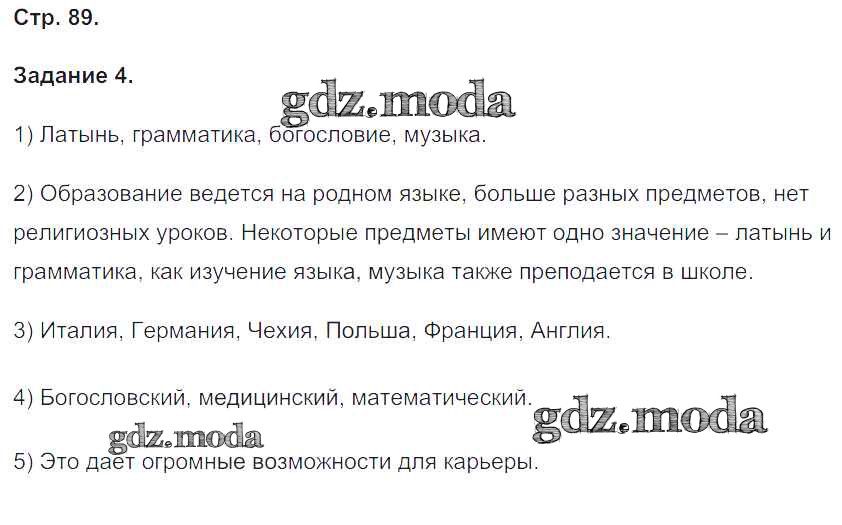 Стр. 89.

Задание 4.

1) Латынь, грамматика, богословие, музыка.

2) Образование ведется на родном языке, больше разных предметов, нет религиозных уроков. Некоторые предметы имеют одно значение – латынь и грамматика, как изучение языка, музыка также преподается в школе.

3) Италия, Германия, Чехия, Польша, Франция, Англия.

4) Богословский, медицинский, математический.

5) Это дает огромные возможности для карьеры.

gdz.moda